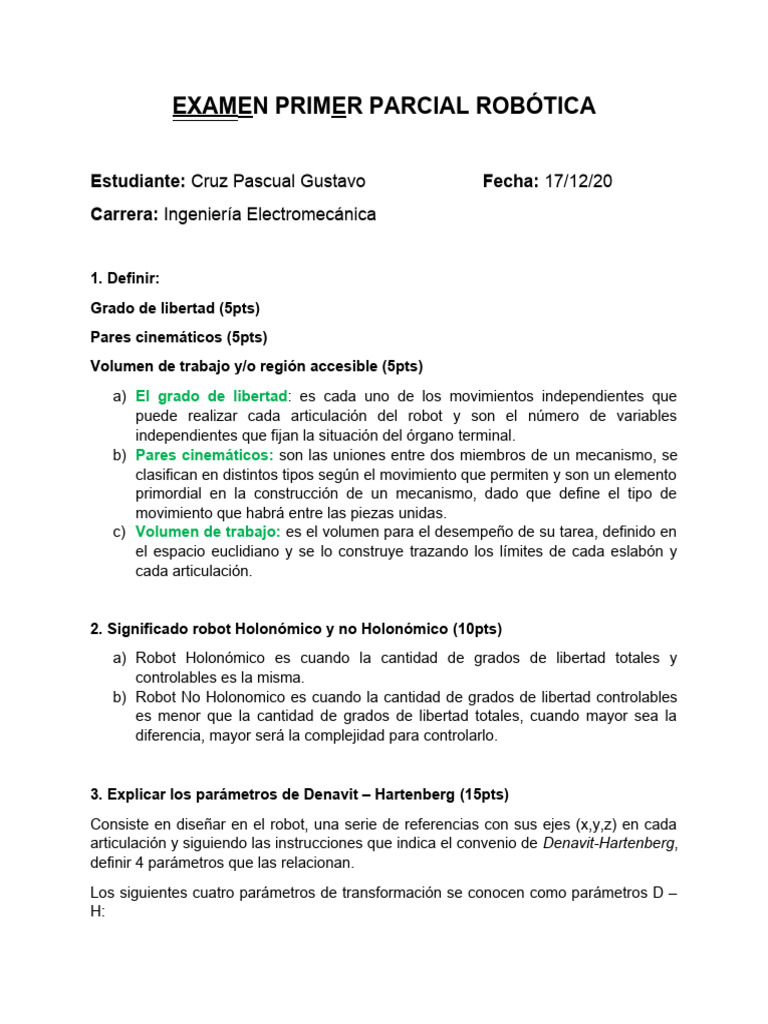 EXAMEN PRIMER PARCIAL ROBÓTICA

Estudiante: Cruz Pascual Gustavo Fecha: 17/12/20

Carrera: Ingeniería Electromecánica

1. Definir:

Grado de libertad (5pts)

Pares cinemáticos (5pts)

Volumen de trabajo y/o región accesible (5pts)

a) El grado de libertad: es cada uno de los movimientos independientes que puede realizar cada articulación del robot y son el número de variables independientes que fijan la situación del órgano terminal.
b) Pares cinemáticos: son las uniones entre dos miembros de un mecanismo, se clasifican en distintos tipos según el movimiento que permiten y son un elemento primordial en la construcción de un mecanismo, dado que define el tipo de movimiento que habrá entre las piezas unidas.
c) Volumen de trabajo: es el volumen para el desempeño de su tarea, definido en el espacio euclidiano y se lo construye trazando los límites de cada eslabón y cada articulación.

2. Significado robot Holonómico y no Holonómico (10pts)

a) Robot Holonómico es cuando la cantidad de grados de libertad totales y controlables es la misma.
b) Robot No Holonomico es cuando la cantidad de grados de libertad controlables es menor que la cantidad de grados de libertad totales, cuando mayor sea la diferencia, mayor será la complejidad para controlarlo.

3. Explicar los parámetros de Denavit – Hartenberg (15pts)

Consiste en diseñar en el robot, una serie de referencias con sus ejes (x,y,z) en cada articulación y siguiendo las instrucciones que indica el convenio de Denavit-Hartenberg, definir 4 parámetros que las relacionan.

Los siguientes cuatro parámetros de transformación se conocen como parámetros D – H: